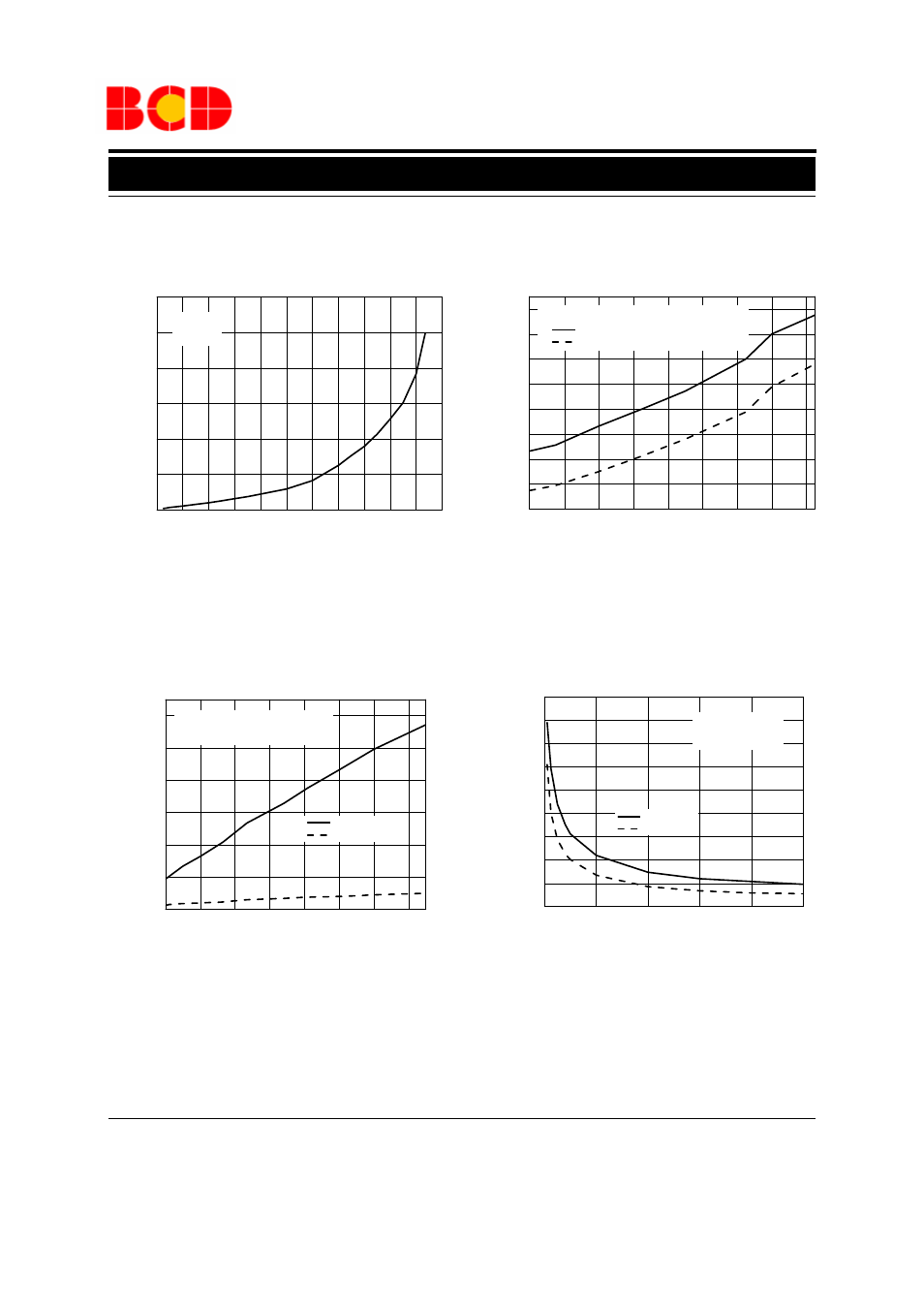 BCD